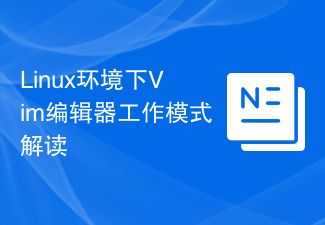 Linux环境下Vim编辑器工作模式解读

N